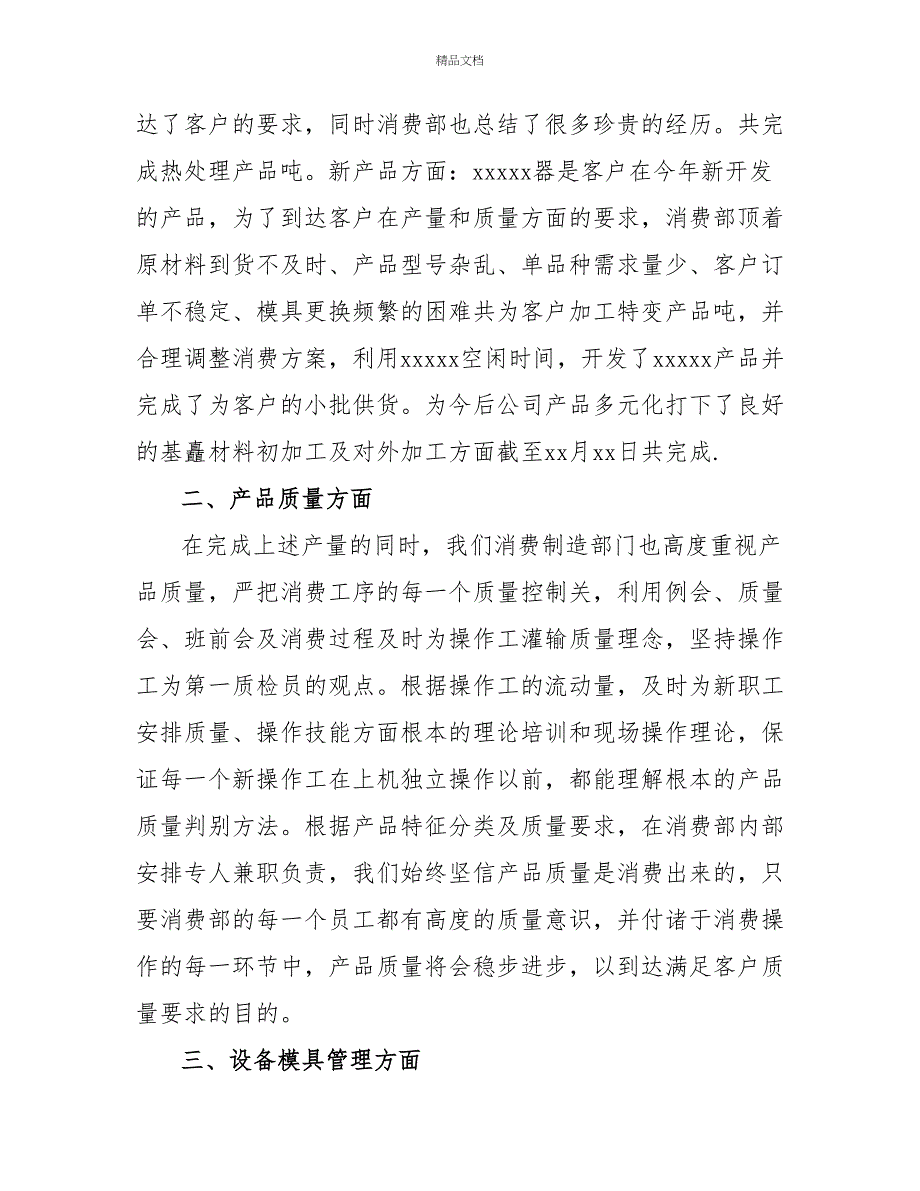 精品文档

达了客户的要求，同时消费部也总结了很多珍贵的经历。共完成热处理产品吨。新产品方面：xxxxx器是客户在今年新开发的产品，为了到达客户在产量和质量方面的要求，消费部顶着原材料到货不及时、产品型号杂乱、单品种需求量少、客户订单不稳定、模具更换频繁的困难共为客户加工特变产品吨，并合理调整消费方案，利用xxxxx空闲时间，开发了xxxxx产品并完成了为客户的小批供货。为今后公司产品多元化打下了良好的基矗材料初加工及对外加工方面截至xx月xx日共完成.

二、产品质量方面

在完成上述产量的同时，我们消费制造部门也高度重视产品质量，严把消费工序的每一个质量控制关，利用例会、质量会、班前会及消费过程及时为操作工灌输质量理念，坚持操作工为第一质检员的观点。根据操作工的流动量，及时为新职工安排质量、操作技能方面根本的理论培训和现场操作理论，保证每一个新操作工在上机独立操作以前，都能理解根本的产品质量判别方法。根据产品特征分类及质量要求，在消费部内部安排专人兼职负责，我们始终坚信产品质量是消费出来的，只要消费部的每一个员工都有高度的质量意识，并付诸于消费操作的每一环节中，产品质量将会稳步进步，以到达满足客户质量要求的目的。

三、设备模具管理方面